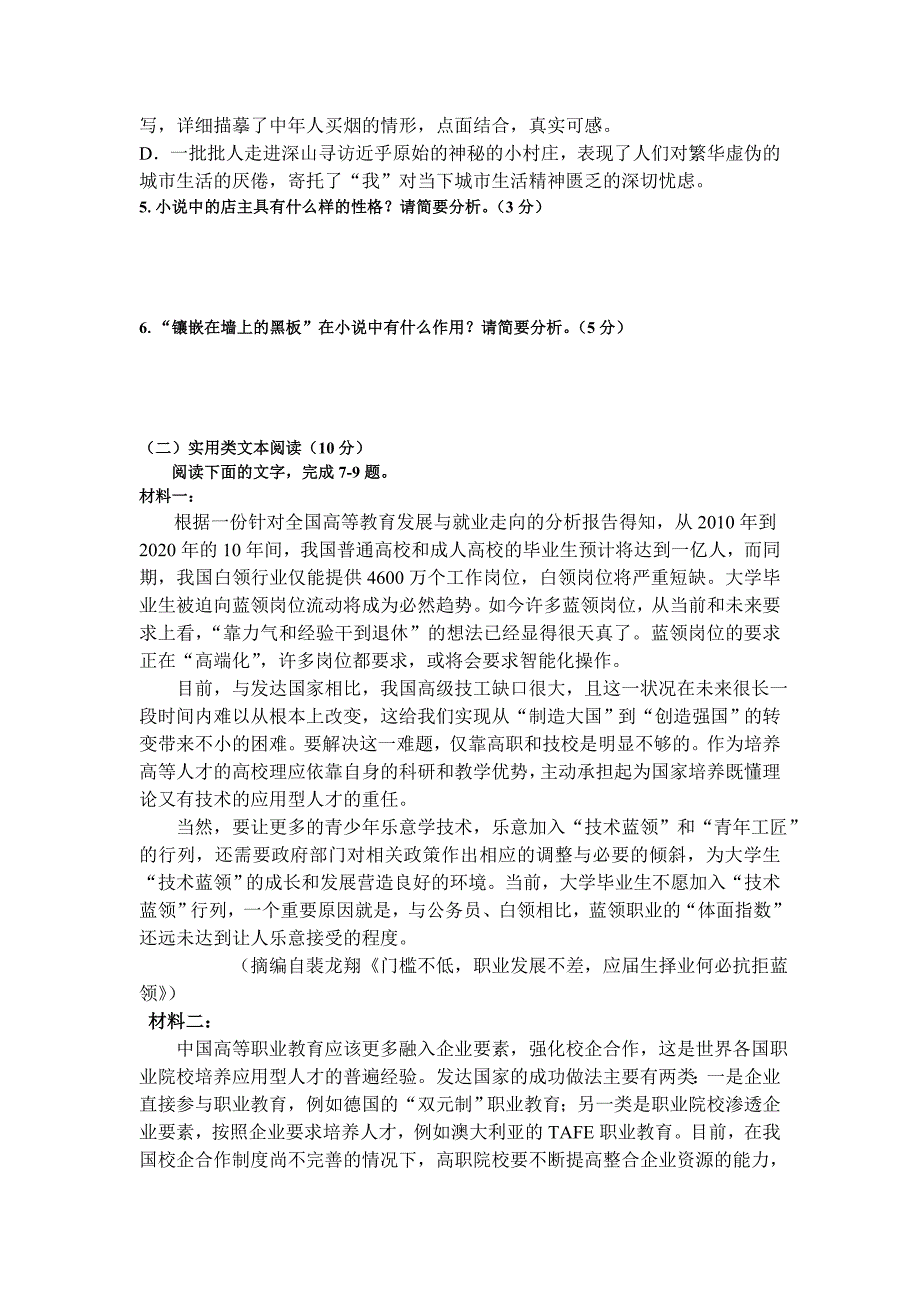 写，详细描摹了中年人买烟的情形，点面结合，真实可感。
D．一批批人走进深山寻访近乎原始的神秘的小村庄，表现了人们对繁华虚伪的城市生活的厌倦，寄托了“我”对当下城市生活精神匮乏的深切忧虑。
5. 小说中的店主具有什么样的性格？请简要分析。（3 分）

6.“镶嵌在墙上的黑板”在小说中有什么作用？请简要分析。（5 分）

（二）实用类文本阅读（10 分）
阅读下面的文字，完成 7-9 题。
材料一：
根据一份针对全国高等教育发展与就业走向的分析报告得知，从 2010 年到 2020 年的 10 年间，我国普通高校和成人高校的毕业生预计将达到一亿人，而同期，我国白领行业仅能提供 4600 万个工作岗位，白领岗位将严重短缺。大学毕业生被迫向蓝领岗位流动将成为必然趋势。如今许多蓝领岗位，从当前和未来要求上看，“靠力气和经验干到退休”的想法已经显得很天真了。蓝领岗位的要求正在“高端化”，许多岗位都要求，或将会要求智能化操作。
目前，与发达国家相比，我国高级技工缺口很大，且这一状况在未来很长一段时间内难以从根本上改变，这给我们实现从“制造大国”到“创造强国”的转变带来不小的困难。要解决这一难题，仅靠高职和技校是明显不够的。作为培养高等人才的高校理应依靠自身的科研和教学优势，主动承担起为国家培养既懂理论又有技术的应用型人才的重任。
当然，要让更多的青少年乐意学技术，乐意加入“技术蓝领”和“青年工匠”的行列，还需要政府部门对相关政策作出相应的调整与必要的倾斜，为大学生“技术蓝领”的成长和发展营造良好的环境。当前，大学毕业生不愿加入“技术蓝领”行列，一个重要原因就是，与公务员、白领相比，蓝领职业的“体面指数”还远未达到让人乐意接受的程度。
（摘编自裴龙翔《门槛不低，职业发展不差，应届生择业何必抗拒蓝领》）
材料二：
中国高等职业教育应该更多融入企业要素，强化校企合作，这是世界各国职业院校培养应用型人才的普遍经验。发达国家的成功做法主要有两类：一是企业直接参与职业教育，例如德国的“双元制”职业教育；另一类是职业院校渗透企业要素，按照企业要求培养人才，例如澳大利亚的 TAFE 职业教育。目前，在我国校企合作制度尚不完善的情况下，高职院校要不断提高整合企业资源的能力，